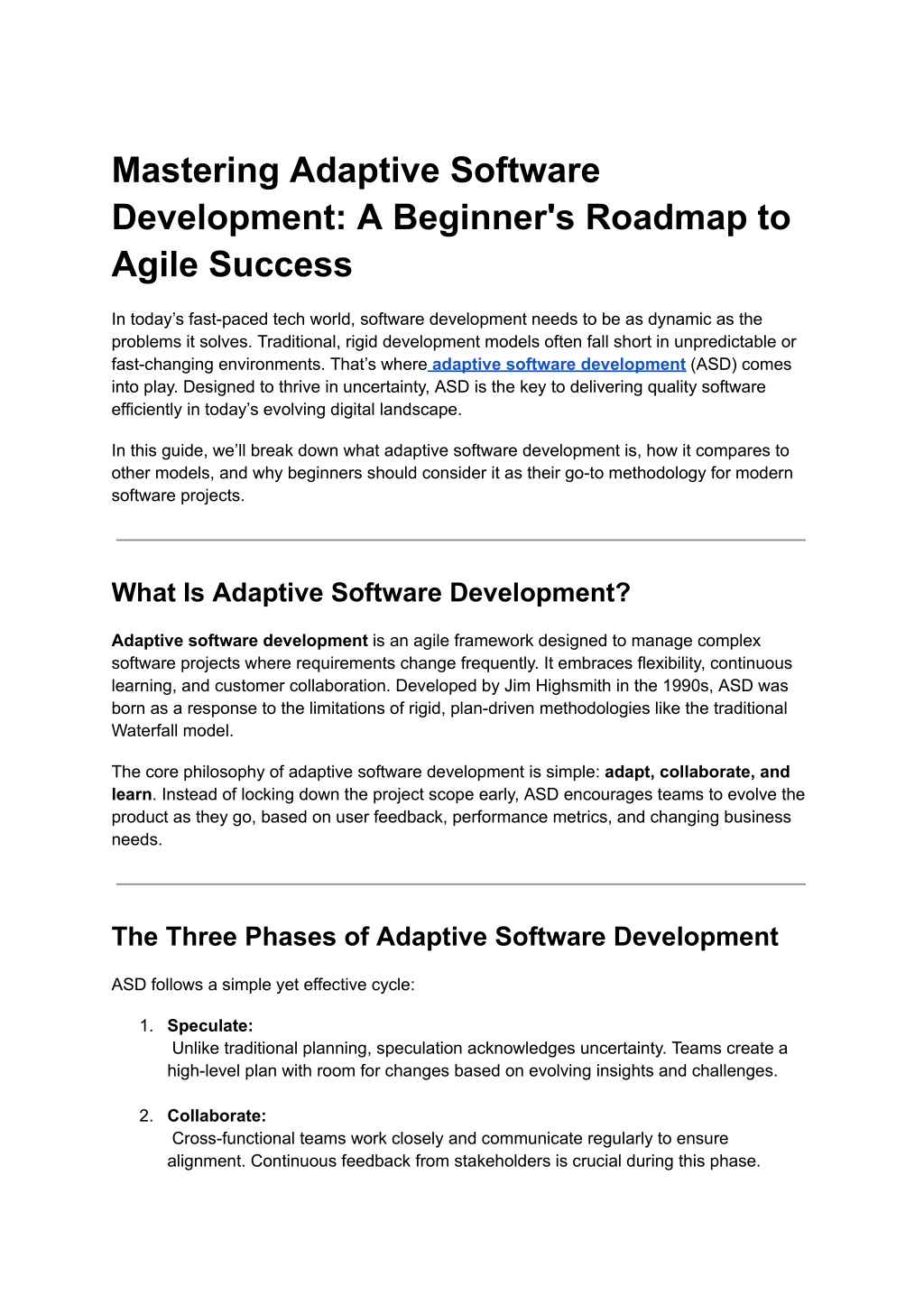 Mastering Adaptive Software Development: A Beginner's Roadmap to Agile Success

In today’s fast-paced tech world, software development needs to be as dynamic as the problems it solves. Traditional, rigid development models often fall short in unpredictable or fast-changing environments. That’s where adaptive software development (ASD) comes into play. Designed to thrive in uncertainty, ASD is the key to delivering quality software efficiently in today’s evolving digital landscape.

In this guide, we’ll break down what adaptive software development is, how it compares to other models, and why beginners should consider it as their go-to methodology for modern software projects.

What Is Adaptive Software Development?

Adaptive software development is an agile framework designed to manage complex software projects where requirements change frequently. It embraces flexibility, continuous learning, and customer collaboration. Developed by Jim Highsmith in the 1990s, ASD was born as a response to the limitations of rigid, plan-driven methodologies like the traditional Waterfall model.

The core philosophy of adaptive software development is simple: adapt, collaborate, and learn. Instead of locking down the project scope early, ASD encourages teams to evolve the product as they go, based on user feedback, performance metrics, and changing business needs.

The Three Phases of Adaptive Software Development

ASD follows a simple yet effective cycle:

1. Speculate:
Unlike traditional planning, speculation acknowledges uncertainty. Teams create a high-level plan with room for changes based on evolving insights and challenges.

2. Collaborate:
Cross-functional teams work closely and communicate regularly to ensure alignment. Continuous feedback from stakeholders is crucial during this phase.